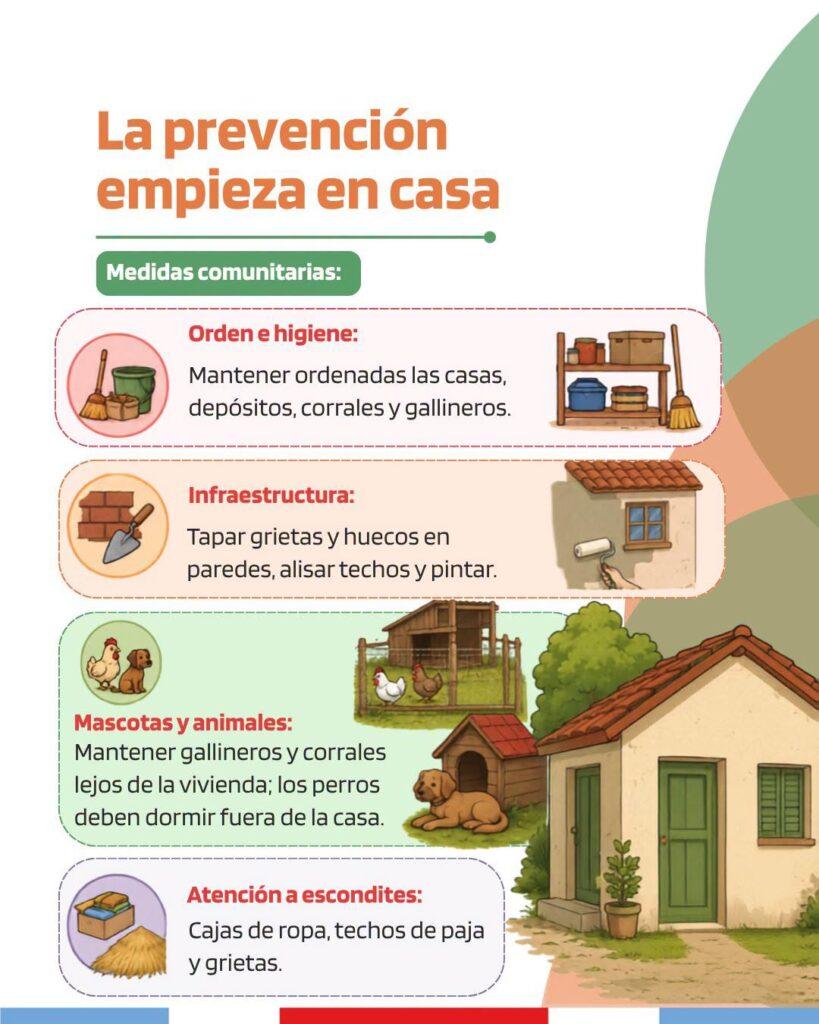 La prevención empieza en casa

Medidas comunitarias:

Orden e higiene:
Mantener ordenadas las casas, depósitos, corrales y gallineros.

Infraestructura:
Tapar grietas y huecos en paredes, alisar techos y pintar.

Mascotas y animales:
Mantener gallineros y corrales lejos de la vivienda; los perros deben dormir fuera de la casa.

Atención a escondites:
Cajas de ropa, techos de paja y grietas.